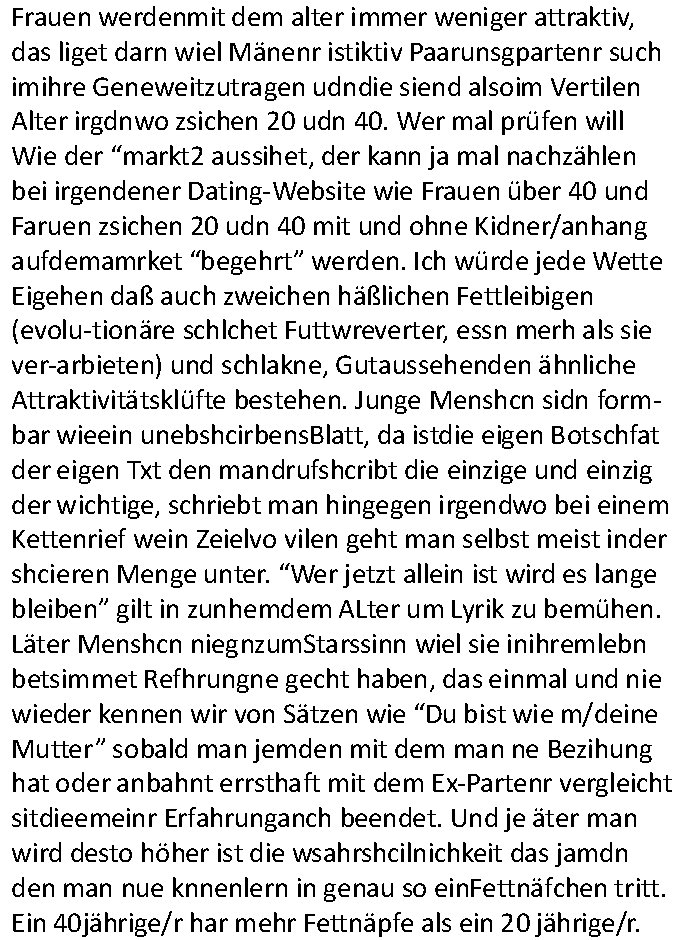 Frauen werdenmit dem alter immer weniger attraktiv, das liget darn wiel Mänenr istiktiv Paarunsgpartenr such imihre Geneweitzutragen udndie siend alsoim Vertilen Alter irgdnwo zsichen 20 udn 40. Wer mal prüfen will Wie der “markt2 aussihet, der kann ja mal nachzählen bei irgendener Dating-Website wie Frauen über 40 und Faruen zsichen 20 udn 40 mit und ohne Kidner/anhang aufdemamrket “begehrt” werden. Ich würde jede Wette Eigehen daß auch zweichen häßlichen Fettleibigen (evolu-tionäre schlchet Futtwreverter, essn merh als sie ver-arbieten) und schlakne, Gutaussehenden ähnliche Attraktivitätsklüfte bestehen. Junge Menshcn sidn formbar wieein unebshcirbensBlatt, da istdie eigen Botschfat der eigen Txt den mandrufshcribt die einzige und einzig der wichtige, schriebt man hingegen irgendwo bei einem Kettenrief wein Zeielvo vilen geht man selbst meist inder shcieren Menge unter. “Wer jetzt allein ist wird es lange bleiben” gilt in zunhemdem ALter um Lyrik zu bemühen. Läter Menshcn niegnzumStarssinn wiel sie inihremlebn betsimmet Refhrungne gecht haben, das einmal und nie wieder kennen wir von Sätzen wie “Du bist wie m/deine Mutter” sobald man jemden mit dem man ne Bezihung hat oder anbahnt errsthaft mit dem Ex-Partenr vergleicht sitdieemeinr Erfahrunganch beendet. Und je äter man wird desto höher ist die wsahrshcilnichkeit das jamdn den man nue knnenlern in genau so einFettnäfchen tritt. Ein 40jährige/r har mehr Fettnäpfe als ein 20 jährige/r.